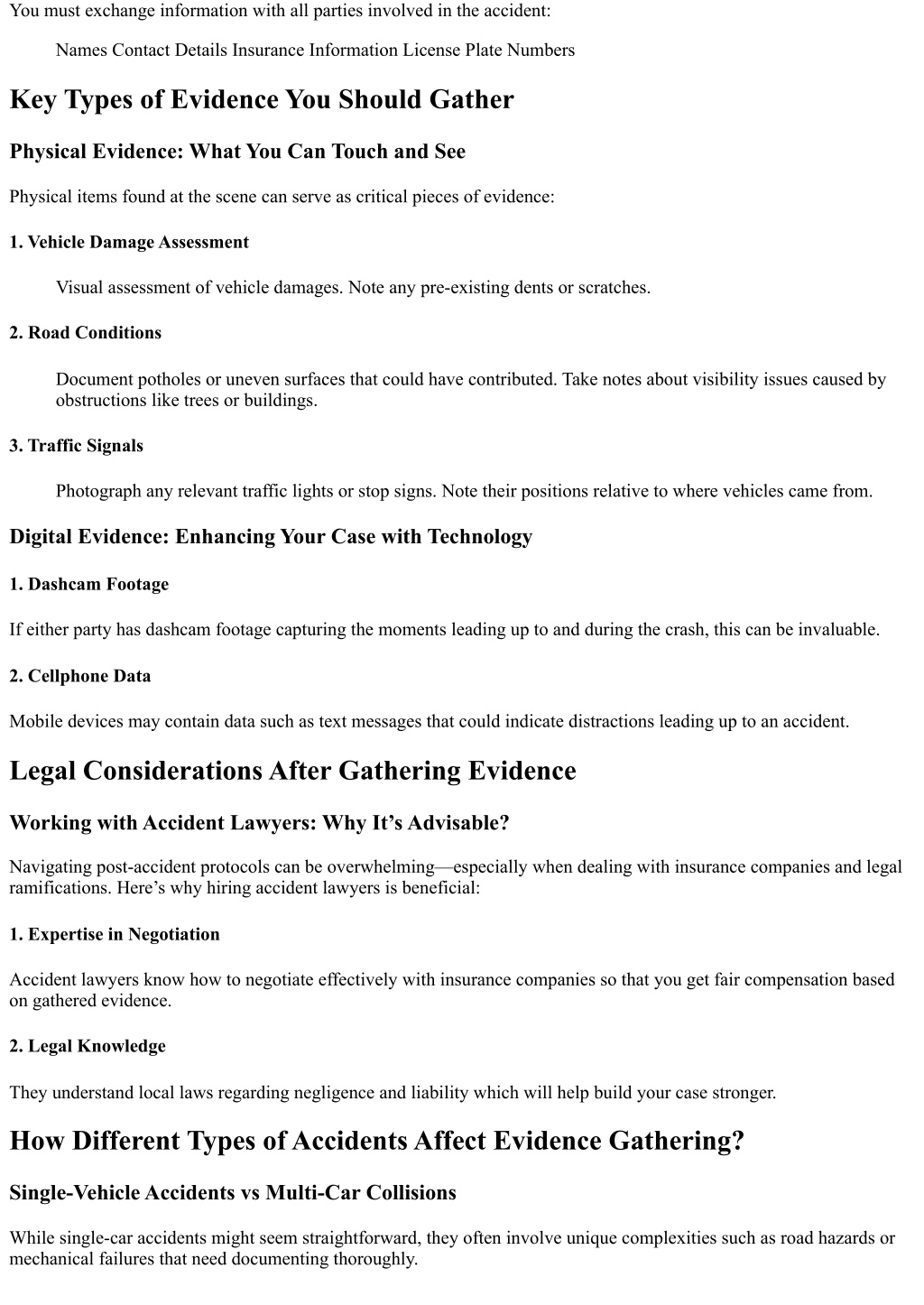 You must exchange information with all parties involved in the accident:

Names Contact Details Insurance Information License Plate Numbers

Key Types of Evidence You Should Gather

Physical Evidence: What You Can Touch and See

Physical items found at the scene can serve as critical pieces of evidence:

1. Vehicle Damage Assessment

Visual assessment of vehicle damages. Note any pre-existing dents or scratches.

2. Road Conditions

Document potholes or uneven surfaces that could have contributed. Take notes about visibility issues caused by obstructions like trees or buildings.

3. Traffic Signals

Photograph any relevant traffic lights or stop signs. Note their positions relative to where vehicles came from.

Digital Evidence: Enhancing Your Case with Technology

1. Dashcam Footage

If either party has dashcam footage capturing the moments leading up to and during the crash, this can be invaluable.

2. Cellphone Data

Mobile devices may contain data such as text messages that could indicate distractions leading up to an accident.

Legal Considerations After Gathering Evidence

Working with Accident Lawyers: Why It's Advisable?

Navigating post-accident protocols can be overwhelming—especially when dealing with insurance companies and legal ramifications. Here's why hiring accident lawyers is beneficial:

1. Expertise in Negotiation

Accident lawyers know how to negotiate effectively with insurance companies so that you get fair compensation based on gathered evidence.

2. Legal Knowledge

They understand local laws regarding negligence and liability which will help build your case stronger.

How Different Types of Accidents Affect Evidence Gathering?

Single-Vehicle Accidents vs Multi-Car Collisions

While single-car accidents might seem straightforward, they often involve unique complexities such as road hazards or mechanical failures that need documenting thoroughly.